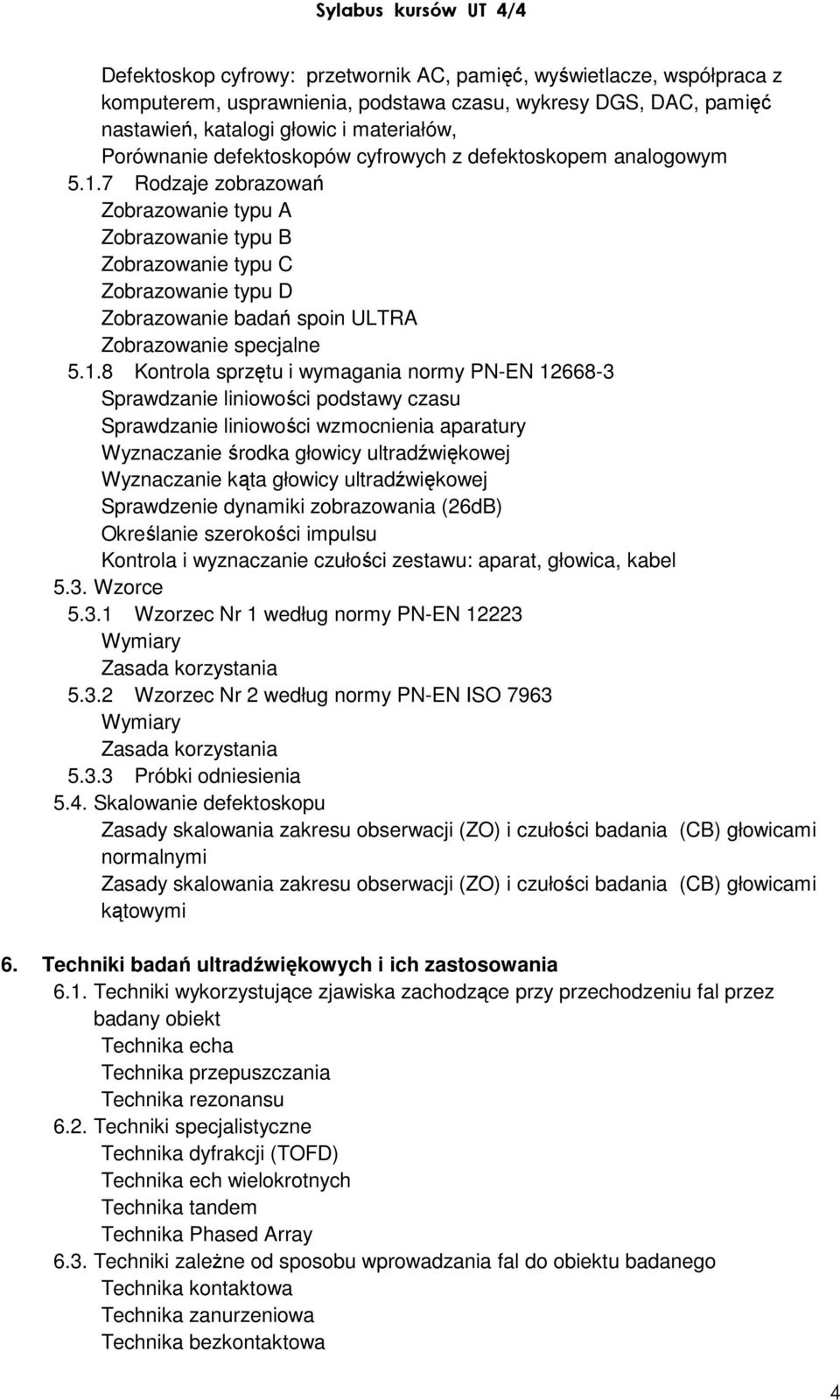 Sylabus kursów UT 4/4

Defektoskop cyfrowy: przetwornik AC, pamięć, wyświetlacze, współpraca z komputerem, usprawnienia, podstawa czasu, wykresy DGS, DAC, pamięć nastawień, katalogi głowic i materiałów,
Porównanie defektoskopów cyfrowych z defektoskopem analogowym
5.1.7 Rodzaje zobrazowań
Zobrazowanie typu A
Zobrazowanie typu B
Zobrazowanie typu C
Zobrazowanie typu D
Zobrazowanie badań spoin ULTRA
Zobrazowanie specjalne
5.1.8 Kontrola sprzętu i wymagania normy PN-EN 12668-3
Sprawdzanie liniowości podstawy czasu
Sprawdzanie liniowości wzmocnienia aparatury
Wyznaczanie środka głowicy ultradźwiękowej
Wyznaczanie kąta głowicy ultradźwiękowej
Sprawdzenie dynamiki zobrazowania (26dB)
Określanie szerokości impulsu
Kontrola i wyznaczanie czułości zestawu: aparat, głowica, kabel
5.3. Wzorce
5.3.1 Wzorzec Nr 1 według normy PN-EN 12223
Wymiary
Zasada korzystania
5.3.2 Wzorzec Nr 2 według normy PN-EN ISO 7963
Wymiary
Zasada korzystania
5.3.3 Próbki odniesienia
5.4. Skalowanie defektoskopu
Zasady skalowania zakresu obserwacji (ZO) i czułości badania (CB) głowicami normalnymi
Zasady skalowania zakresu obserwacji (ZO) i czułości badania (CB) głowicami kątowymi

6. Techniki badań ultradźwiękowych i ich zastosowania
6.1. Techniki wykorzystujące zjawiska zachodzące przy przechodzeniu fal przez badany obiekt
Technika echa
Technika przepuszczania
Technika rezonansu
6.2. Techniki specjalistyczne
Technika dyfrakcji (TOFD)
Technika ech wielokrotnych
Technika tandem
Technika Phased Array
6.3. Techniki zależne od sposobu wprowadzania fal do obiektu badanego
Technika kontaktowa
Technika zanurzeniowa
Technika bezkontaktowa

4